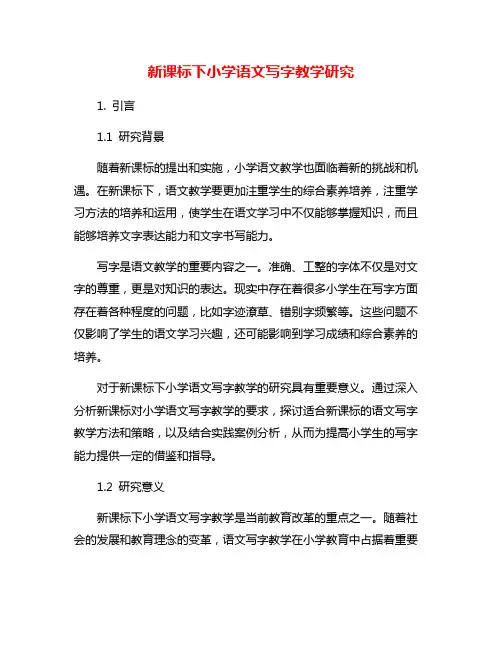 新课标下小学语文写字教学研究

1. 引言

1.1 研究背景

随着新课标的提出和实施，小学语文教学也面临着新的挑战和机遇。在新课标下，语文教学要更加注重学生的综合素养培养，注重学习方法的培养和运用，使学生在语文学习中不仅能够掌握知识，而且能够培养文字表达能力和文字书写能力。

写字是语文教学的重要内容之一。准确、工整的字体不仅是对文字的尊重，更是对知识的表达。现实中存在着很多小学生在写字方面存在着各种程度的问题，比如字迹潦草、错别字频繁等。这些问题不仅影响了学生的语文学习兴趣，还可能影响到学习成绩和综合素养的培养。

对于新课标下小学语文写字教学的研究具有重要意义。通过深入分析新课标对小学语文写字教学的要求，探讨适合新课标的语文写字教学方法和策略，以及结合实践案例分析，从而为提高小学生的写字能力提供一定的借鉴和指导。

1.2 研究意义

新课标下小学语文写字教学是当前教育改革的重点之一。随着社会的发展和教育理念的变革，语文写字教学在小学教育中占据着重要